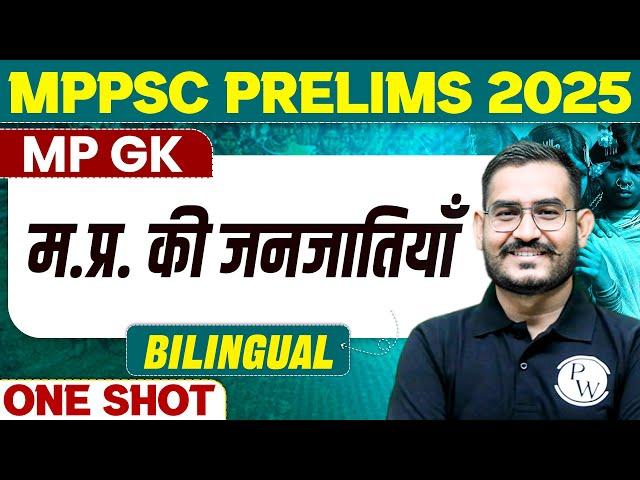 MPPSC PRELIMS 2025

MP GK

म.प्र. की जनजातियाँ

BILINGUAL

ONE SHOT

PW